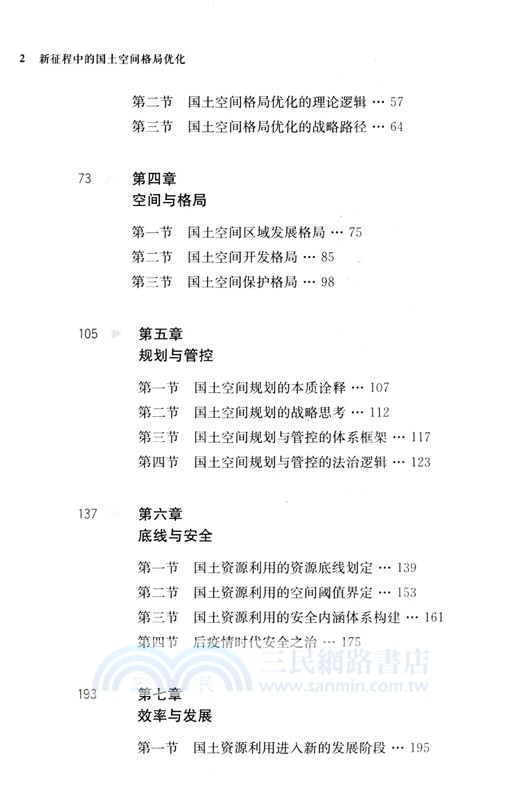 2 新征程中的国土空间格局优化

第二节 国土空间格局优化的理论逻辑 … 57
第三节 国土空间格局优化的战略路径 … 64

73 第四章
空间与格局

第一节 国土空间区域发展格局 … 75
第二节 国土空间开发格局 … 85
第三节 国土空间保护格局 … 98

105 第五章
规划与管控

第一节 国土空间规划的本质诠释 … 107
第二节 国土空间规划的战略思考 … 112
第三节 国土空间规划与管控的体系框架 … 117
第四节 国土空间规划与管控的法治逻辑 … 123

137 第六章
底线与安全

第一节 国土资源利用的资源底线划定 … 139
第二节 国土资源利用的空间阈值界定 … 153
第三节 国土资源利用的安全内涵体系构建 … 161
第四节 后疫情时代安全之治 … 175

三民網路書店
www.sanmin.com.tw

193 第七章
效率与发展

第一节 国土资源利用进入新的发展阶段 … 195